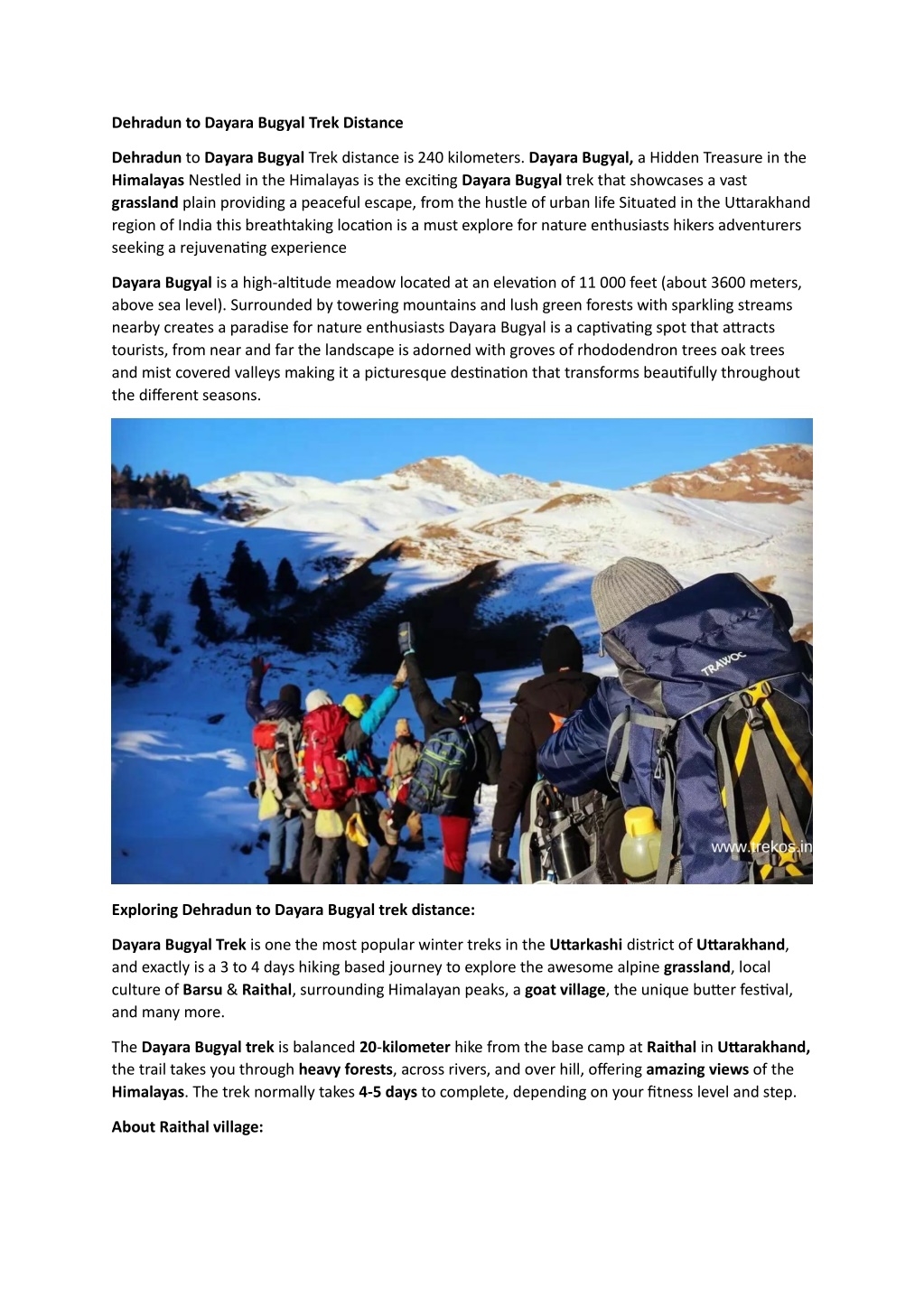 Dehradun to Dayara Bugyal Trek Distance

Dehradun to Dayara Bugyal Trek distance is 240 kilometers. Dayara Bugyal, a Hidden Treasure in the Himalayas Nestled in the Himalayas is the exciting Dayara Bugyal trek that showcases a vast grassland plain providing a peaceful escape, from the hustle of urban life Situated in the Uttarakhand region of India this breathtaking location is a must explore for nature enthusiasts hikers adventurers seeking a rejuvenating experience

Dayara Bugyal is a high-altitude meadow located at an elevation of 11 000 feet (about 3600 meters, above sea level). Surrounded by towering mountains and lush green forests with sparkling streams nearby creates a paradise for nature enthusiasts Dayara Bugyal is a captivating spot that attracts tourists, from near and far the landscape is adorned with groves of rhododendron trees oak trees and mist covered valleys making it a picturesque destination that transforms beautifully throughout the different seasons.

TRAWOC

www.trekos.in

Exploring Dehradun to Dayara Bugyal trek distance:

Dayara Bugyal Trek is one the most popular winter treks in the Uttarkashi district of Uttarakhand, and exactly is a 3 to 4 days hiking based journey to explore the awesome alpine grassland, local culture of Barsu & Raithal, surrounding Himalayan peaks, a goat village, the unique butter festival, and many more.

The Dayara Bugyal trek is balanced 20-kilometer hike from the base camp at Raithal in Uttarakhand, the trail takes you through heavy forests, across rivers, and over hill, offering amazing views of the Himalayas. The trek normally takes 4-5 days to complete, depending on your fitness level and step.

About Raithal village: